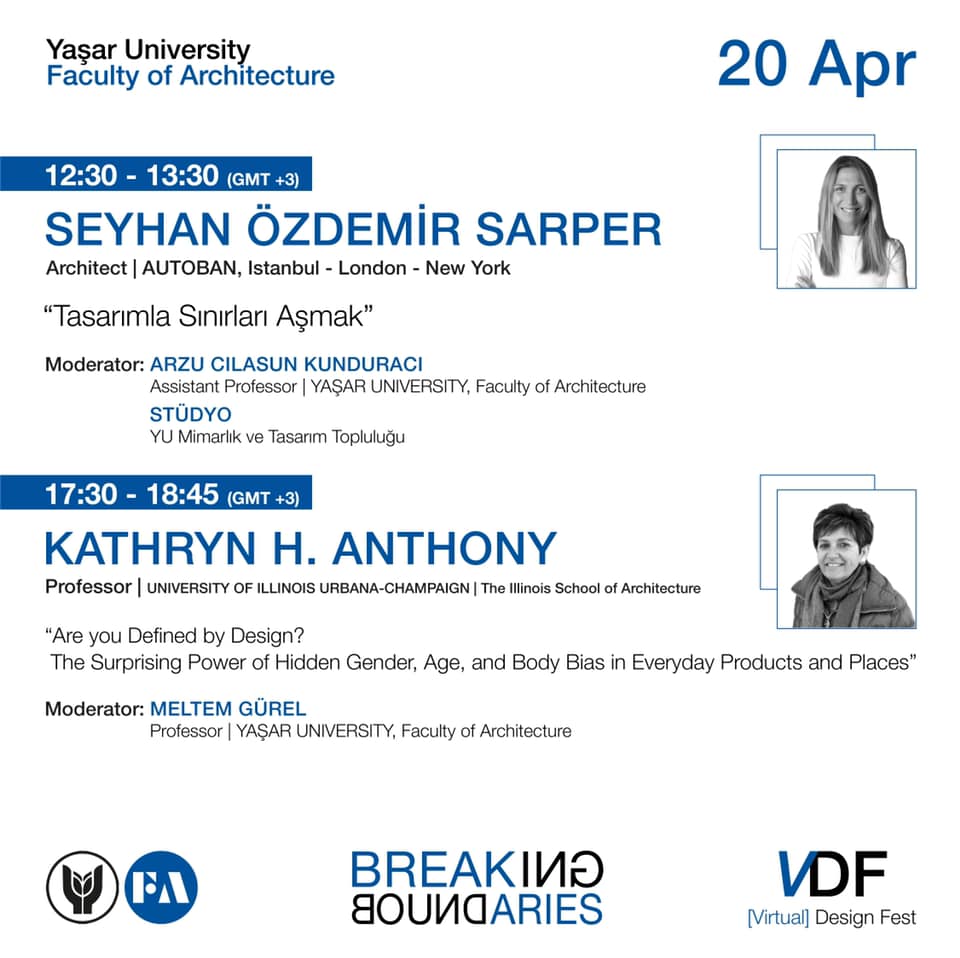 Yaşar University
Faculty of Architecture

20 Apr

12:30 - 13:30 (GMT +3)

SEYHAN ÖZDEMİR SARPER

Architect | AUTOBAN, Istanbul - London - New York

"Tasarımla Sınırları Aşmak"

Moderator: ARZU CILASUN KUNDURACI
Assistant Professor | YAŞAR UNIVERSITY, Faculty of Architecture
STÜDYO
YU Mimarlık ve Tasarım Topluluğu

17:30 - 18:45 (GMT +3)

KATHRYN H. ANTHONY

Professor | UNIVERSITY OF ILLINOIS URBANA-CHAMPAIGN | The Illinois School of Architecture

"Are you Defined by Design?
The Surprising Power of Hidden Gender, Age, and Body Bias in Everyday Products and Places"

Moderator: MELTEM GÜREL
Professor | YAŞAR UNIVERSITY, Faculty of Architecture

FA

BREAKING
BOUNDARIES

VDF
[Virtual] Design Fest